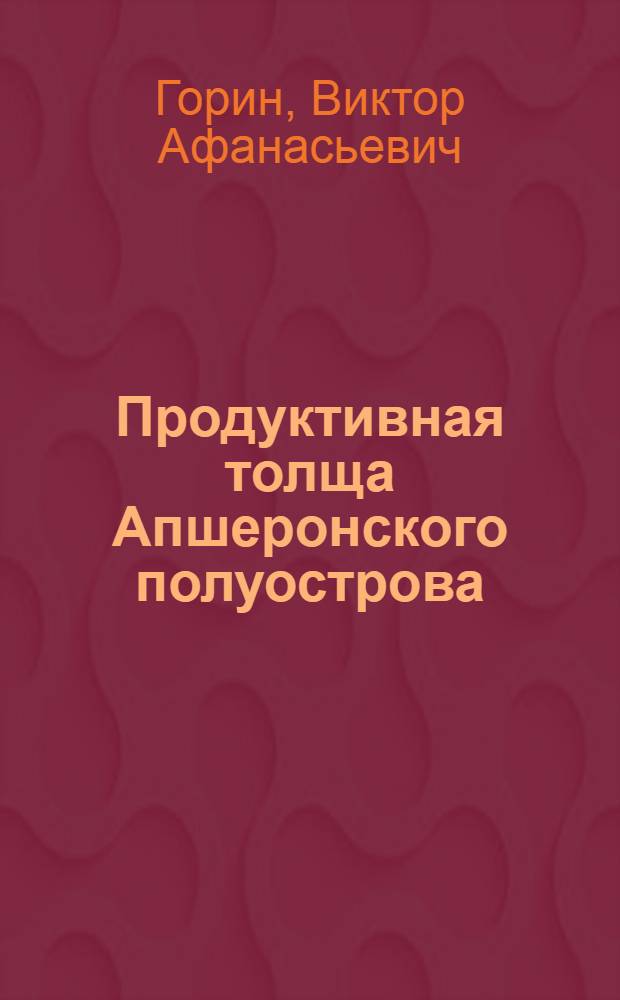 Горин, Виктор Афанасьевич

Продуктивная толща Апшеронского полуострова